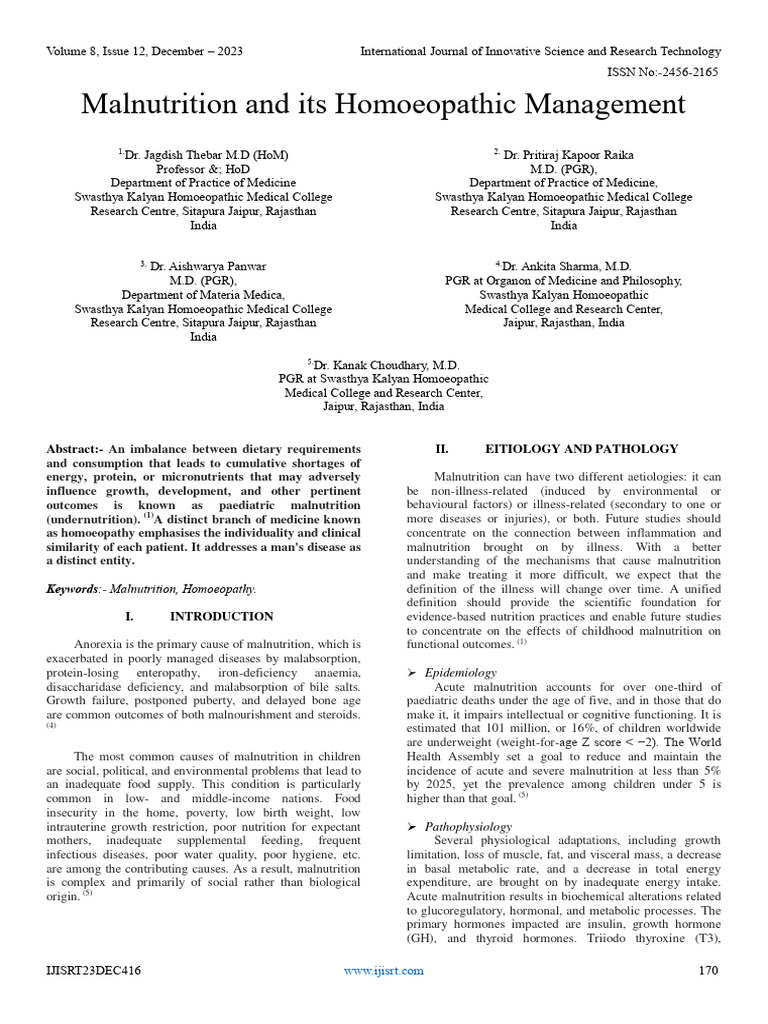 Volume 8, Issue 12, December – 2023

International Journal of Innovative Science and Research Technology

ISSN No:-2456-2165

Malnutrition and its Homoeopathic Management

$^{1.}$Dr. Jagdish Thebar M.D (HoM)
Professor &; HoD
Department of Practice of Medicine
Swasthya Kalyan Homoeopathic Medical College
Research Centre, Sitapura Jaipur, Rajasthan
India

$^{2.}$ Dr. Pritiraj Kapoor Raika
M.D. (PGR),
Department of Practice of Medicine,
Swasthya Kalyan Homoeopathic Medical College
Research Centre, Sitapura Jaipur, Rajasthan
India

$^{3.}$ Dr. Aishwarya Panwar
M.D. (PGR),
Department of Materia Medica,
Swasthya Kalyan Homoeopathic Medical College
Research Centre, Sitapura Jaipur, Rajasthan
India

$^{4.}$Dr. Ankita Sharma, M.D.
PGR at Organon of Medicine and Philosophy,
Swasthya Kalyan Homoeopathic
Medical College and Research Center,
Jaipur, Rajasthan, India

$^{5.}$Dr. Kanak Choudhary, M.D.
PGR at Swasthya Kalyan Homoeopathic
Medical College and Research Center,
Jaipur, Rajasthan, India

Abstract:- An imbalance between dietary requirements and consumption that leads to cumulative shortages of energy, protein, or micronutrients that may adversely influence growth, development, and other pertinent outcomes is known as paediatric malnutrition (undernutrition). $^{(1)}$A distinct branch of medicine known as homoeopathy emphasises the individuality and clinical similarity of each patient. It addresses a man's disease as a distinct entity.

Keywords:- Malnutrition, Homoeopathy.

I. INTRODUCTION

Anorexia is the primary cause of malnutrition, which is exacerbated in poorly managed diseases by malabsorption, protein-losing enteropathy, iron-deficiency anaemia, disaccharidase deficiency, and malabsorption of bile salts. Growth failure, postponed puberty, and delayed bone age are common outcomes of both malnourishment and steroids. $^{(4)}$

The most common causes of malnutrition in children are social, political, and environmental problems that lead to an inadequate food supply. This condition is particularly common in low- and middle-income nations. Food insecurity in the home, poverty, low birth weight, low intrauterine growth restriction, poor nutrition for expectant mothers, inadequate supplemental feeding, frequent infectious diseases, poor water quality, poor hygiene, etc. are among the contributing causes. As a result, malnutrition is complex and primarily of social rather than biological origin. $^{(5)}$

II. EITIOLOGY AND PATHOLOGY

Malnutrition can have two different aetiologies: it can be non-illness-related (induced by environmental or behavioural factors) or illness-related (secondary to one or more diseases or injuries), or both. Future studies should concentrate on the connection between inflammation and malnutrition brought on by illness. With a better understanding of the mechanisms that cause malnutrition and make treating it more difficult, we expect that the definition of the illness will change over time. A unified definition should provide the scientific foundation for evidence-based nutrition practices and enable future studies to concentrate on the effects of childhood malnutrition on functional outcomes. $^{(1)}$

➢ Epidemiology
Acute malnutrition accounts for over one-third of paediatric deaths under the age of five, and in those that do make it, it impairs intellectual or cognitive functioning. It is estimated that 101 million, or 16%, of children worldwide are underweight (weight-for-age Z score < −2). The World Health Assembly set a goal to reduce and maintain the incidence of acute and severe malnutrition at less than 5% by 2025, yet the prevalence among children under 5 is higher than that goal. $^{(5)}$

➢ Pathophysiology
Several physiological adaptations, including growth limitation, loss of muscle, fat, and visceral mass, a decrease in basal metabolic rate, and a decrease in total energy expenditure, are brought on by inadequate energy intake. Acute malnutrition results in biochemical alterations related to glucoregulatory, hormonal, and metabolic processes. The primary hormones impacted are insulin, growth hormone (GH), and thyroid hormones. Triiodo thyroxine (T3),

IJISRT23DEC416

www.ijisrt.com

170